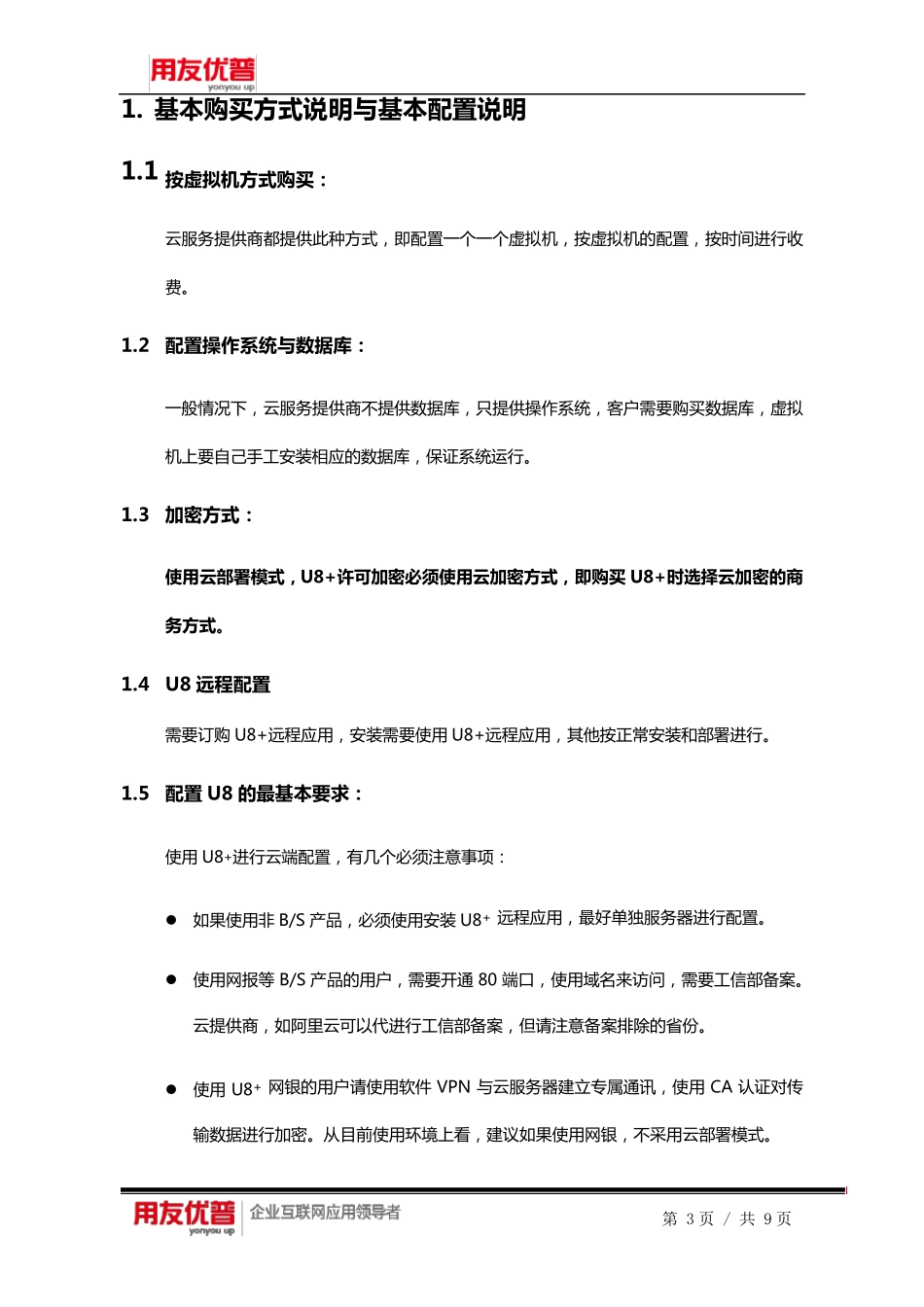 用友优普
yonyou up

1. 基本购买方式说明与基本配置说明

1.1 按虚拟机方式购买：

云服务提供商都提供此种方式，即配置一个一个虚拟机，按虚拟机的配置，按时间进行收费。

1.2 配置操作系统与数据库：

一般情况下，云服务提供商不提供数据库，只提供操作系统，客户需要购买数据库，虚拟机上要自己手工安装相应的数据库，保证系统运行。

1.3 加密方式：

使用云部署模式，U8+许可加密必须使用云加密方式，即购买 U8+时选择云加密的商务方式。

1.4 U8 远程配置

需要订购 U8+远程应用，安装需要使用 U8+远程应用，其他按正常安装和部署进行。

1.5 配置 U8 的最基本要求：

使用 U8+进行云端配置，有几个必须注意事项：

● 如果使用非 B/S 产品，必须使用安装 U8+ 远程应用，最好单独服务器进行配置。

● 使用网报等 B/S 产品的用户，需要开通 80 端口，使用域名来访问，需要工信部备案。云提供商，如阿里云可以代进行工信部备案，但请注意备案排除的省份。

● 使用 U8+ 网银的用户请使用软件 VPN 与云服务器建立专属通讯，使用 CA 认证对传输数据进行加密。从目前使用环境上看，建议如果使用网银，不采用云部署模式。

用友优普 yonyou up 企业互联网应用领导者

第 3 页 / 共 9 页